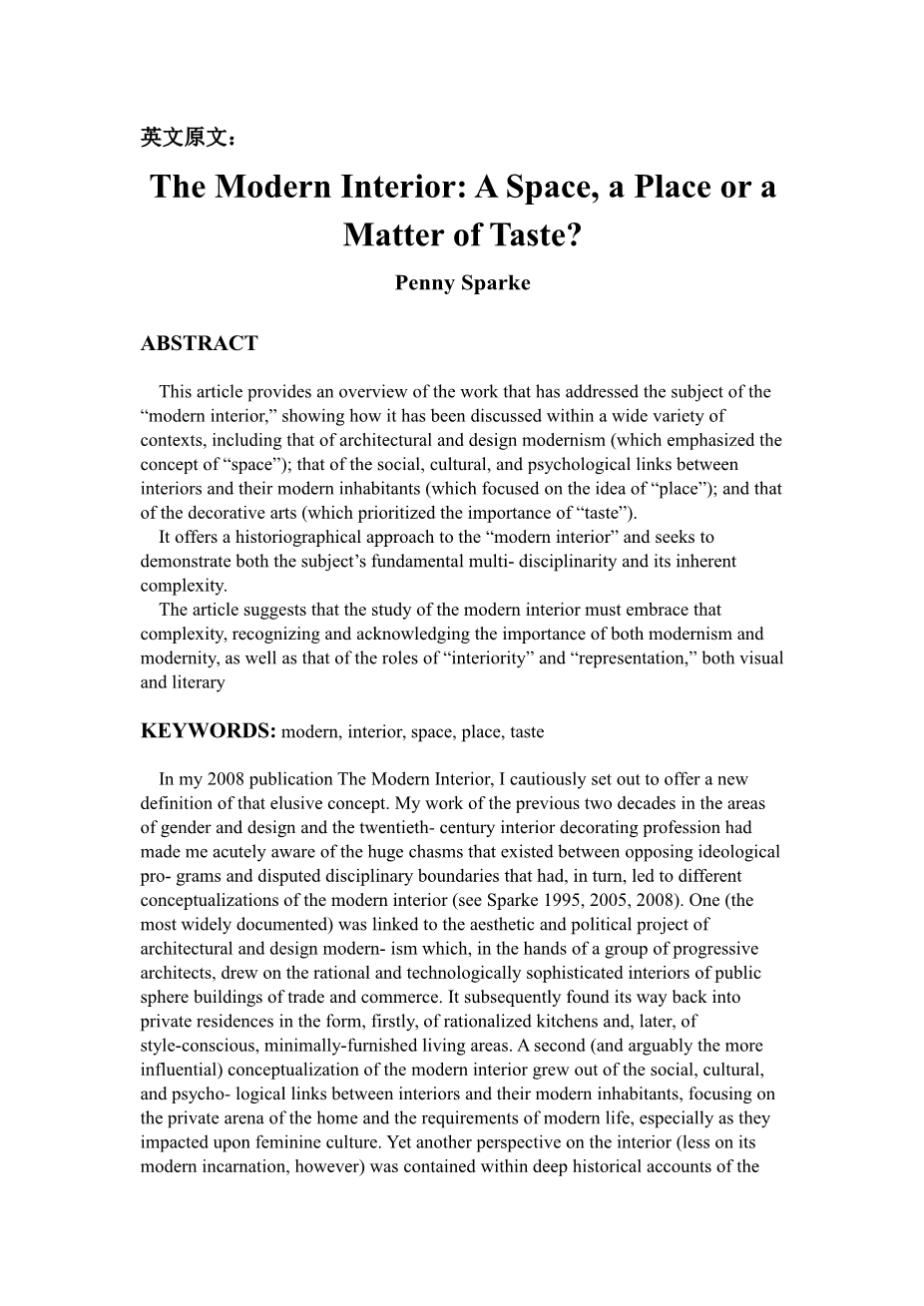 英文原文：

The Modern Interior: A Space, a Place or a Matter of Taste?

Penny Sparke

ABSTRACT

This article provides an overview of the work that has addressed the subject of the “modern interior,” showing how it has been discussed within a wide variety of contexts, including that of architectural and design modernism (which emphasized the concept of “space”); that of the social, cultural, and psychological links between interiors and their modern inhabitants (which focused on the idea of “place”); and that of the decorative arts (which prioritized the importance of “taste”).
It offers a historiographical approach to the “modern interior” and seeks to demonstrate both the subject’s fundamental multi- disciplinarity and its inherent complexity.
The article suggests that the study of the modern interior must embrace that complexity, recognizing and acknowledging the importance of both modernism and modernity, as well as that of the roles of “interiority” and “representation,” both visual and literary

KEYWORDS: modern, interior, space, place, taste

In my 2008 publication The Modern Interior, I cautiously set out to offer a new definition of that elusive concept. My work of the previous two decades in the areas of gender and design and the twentieth- century interior decorating profession had made me acutely aware of the huge chasms that existed between opposing ideological pro- grams and disputed disciplinary boundaries that had, in turn, led to different conceptualizations of the modern interior (see Sparke 1995, 2005, 2008). One (the most widely documented) was linked to the aesthetic and political project of architectural and design modern- ism which, in the hands of a group of progressive architects, drew on the rational and technologically sophisticated interiors of public sphere buildings of trade and commerce. It subsequently found its way back into private residences in the form, firstly, of rationalized kitchens and, later, of style-conscious, minimally-furnished living areas. A second (and arguably the more influential) conceptualization of the modern interior grew out of the social, cultural, and psycho- logical links between interiors and their modern inhabitants, focusing on the private arena of the home and the requirements of modern life, especially as they impacted upon feminine culture. Yet another perspective on the interior (less on its modern incarnation, however) was contained within deep historical accounts of the